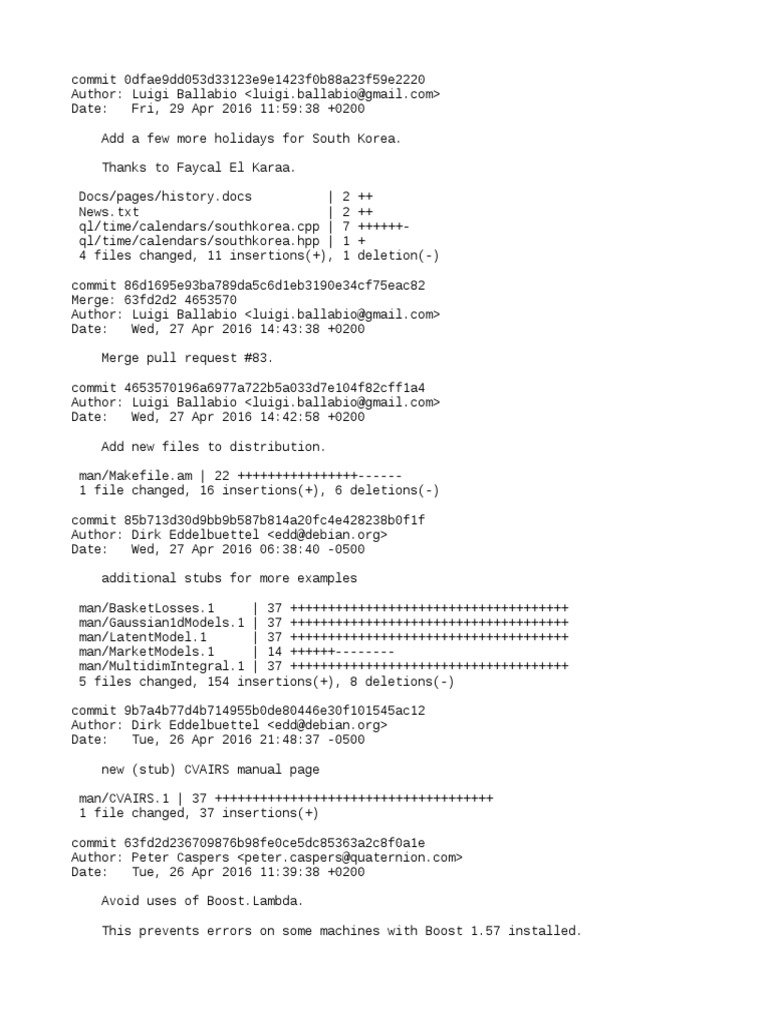 commit 0dfae9dd053d33123e9e1423f0b88a23f59e2220
Author: Luigi Ballabio <luigi.ballabio@gmail.com>
Date:   Fri, 29 Apr 2016 11:59:38 +0200

    Add a few more holidays for South Korea.

    Thanks to Faycal El Karaa.

 Docs/pages/history.docs          | 2 ++
 News.txt                         | 2 ++
 ql/time/calendars/southkorea.cpp | 7 ++++++-
 ql/time/calendars/southkorea.hpp | 1 +
 4 files changed, 11 insertions(+), 1 deletion(-)

commit 86d1695e93ba789da5c6d1eb3190e34cf75eac82
Merge: 63fd2d2 4653570
Author: Luigi Ballabio <luigi.ballabio@gmail.com>
Date:   Wed, 27 Apr 2016 14:43:38 +0200

    Merge pull request #83.

commit 4653570196a6977a722b5a033d7e104f82cff1a4
Author: Luigi Ballabio <luigi.ballabio@gmail.com>
Date:   Wed, 27 Apr 2016 14:42:58 +0200

    Add new files to distribution.

 man/Makefile.am | 22 ++++++++++++++++------
 1 file changed, 16 insertions(+), 6 deletions(-)

commit 85b713d30d9bb9b587b814a20fc4e428238b0f1f
Author: Dirk Eddelbuettel <edd@debian.org>
Date:   Wed, 27 Apr 2016 06:38:40 -0500

    additional stubs for more examples

 man/BasketLosses.1     | 37 +++++++++++++++++++++++++++++++++++++
 man/Gaussian1dModels.1 | 37 +++++++++++++++++++++++++++++++++++++
 man/LatentModel.1      | 37 +++++++++++++++++++++++++++++++++++++
 man/MarketModels.1     | 14 ++++++--------
 man/MultidimIntegral.1 | 37 +++++++++++++++++++++++++++++++++++++
 5 files changed, 154 insertions(+), 8 deletions(-)

commit 9b7a4b77d4b714955b0de80446e30f101545ac12
Author: Dirk Eddelbuettel <edd@debian.org>
Date:   Tue, 26 Apr 2016 21:48:37 -0500

    new (stub) CVAIRS manual page

 man/CVAIRS.1 | 37 +++++++++++++++++++++++++++++++++++++
 1 file changed, 37 insertions(+)

commit 63fd2d236709876b98fe0ce5dc85363a2c8f0a1e
Author: Peter Caspers <peter.caspers@quaternion.com>
Date:   Tue, 26 Apr 2016 11:39:38 +0200

    Avoid uses of Boost.Lambda.

    This prevents errors on some machines with Boost 1.57 installed.